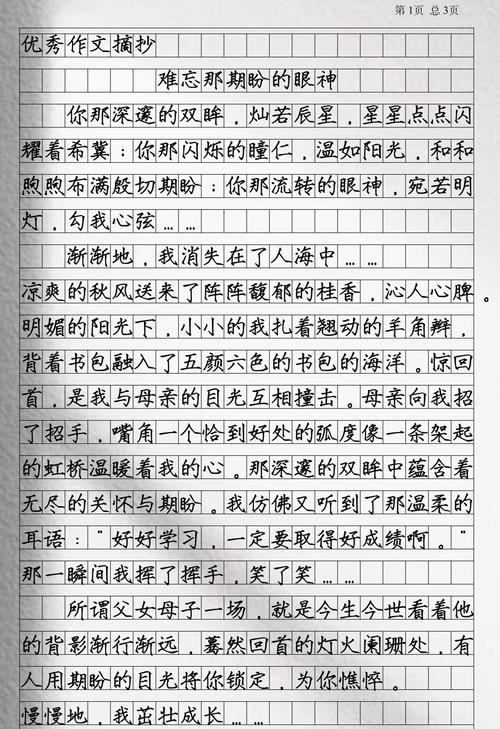 第1页 总3页

优秀作文摘抄

难忘那期盼的眼神

你那深邃的双眸，灿若辰星，星星点点闪耀着希冀；你那闪烁的瞳仁，温如阳光，和和煦煦布满殷切期盼；你那流转的眼神，宛若明灯，勾我心弦……

渐渐地，我消失在了人海中……

凉爽的秋风送来了阵阵馥郁的桂香，沁人心脾。明媚的阳光下，小小的我扎着翘动的羊角辫，背着书包融入了五颜六色的书包的海洋。惊回首，是我与母亲的目光互相撞击。母亲向我招了招手，嘴角一个恰到好处的弧度像一条架起的虹桥温暖着我的心。那深邃的双眸中蕴含着无尽的关怀与期盼。我仿佛又听到了那温柔的耳语：“好好学习，一定要取得好成绩啊。”那一瞬间我挥了挥手，笑了笑……

所谓父女母子一场，就是今生今世看着他的背影渐行渐远，蓦然回首的灯火阑珊处，有人用期盼的目光将你锁定，为你憔悴。

慢慢地，我茁壮成长……